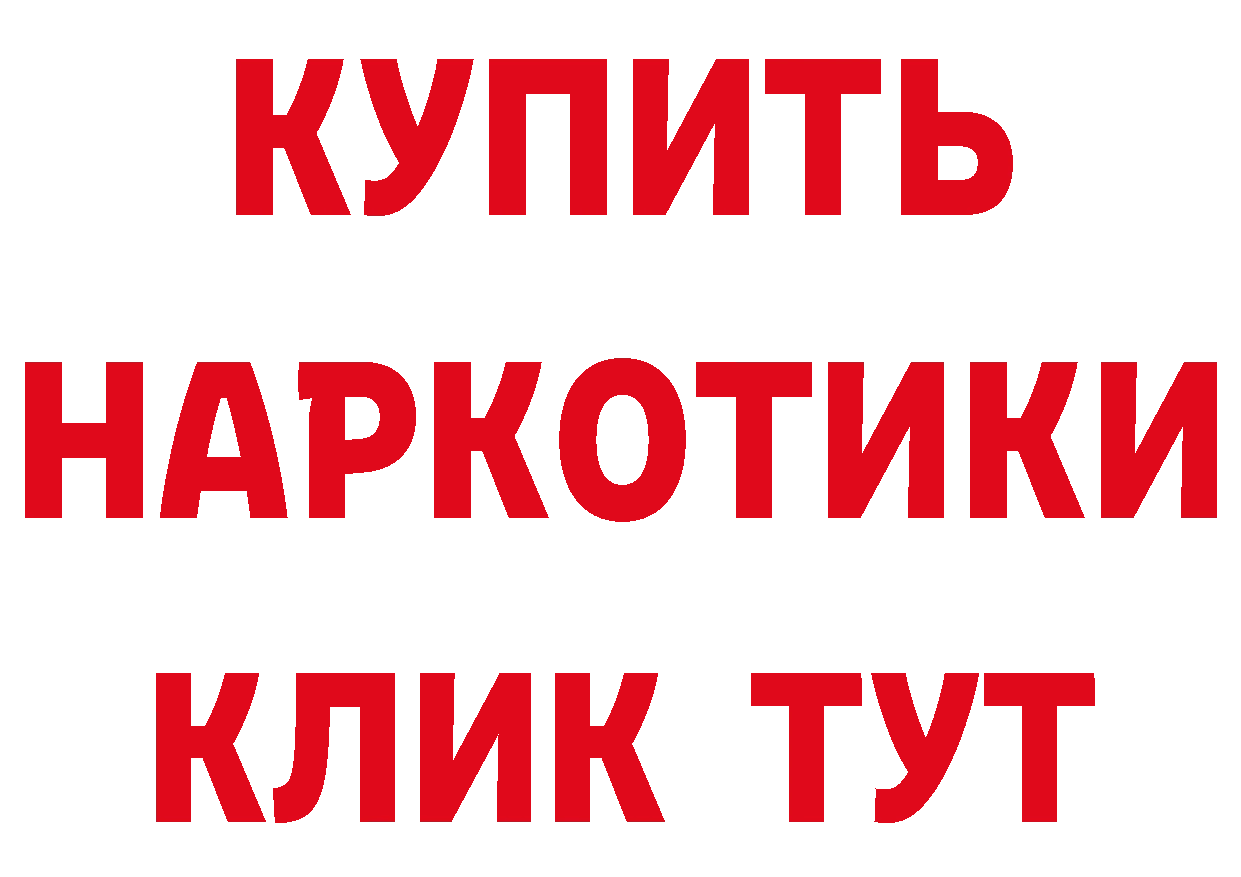 КУПИТЬ
НАРКОТИКИ
КЛИК ТУТ